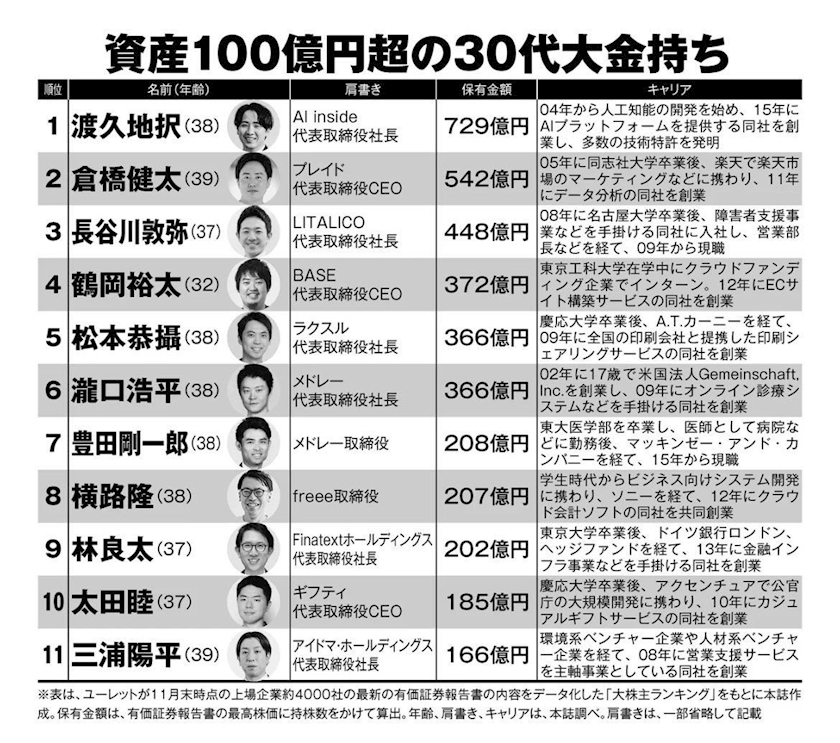 資産100億円超の30代大金持ち

| 順位 | 名前(年齢) | 肩書き | 保有金額 | キャリア |
|---|---|---|---|---|
| 1 | 渡久地択(38) | AI inside 代表取締役社長 | 729億円 | 04年から人工知能の開発を始め、15年にAIプラットフォームを提供する同社を創業し、多数の技術特許を発明 |
| 2 | 倉橋健太(39) | プレイド 代表取締役CEO | 542億円 | 05年に同志社大学卒業後、楽天で楽天市場のマーケティングなどに携わり、11年にデータ分析の同社を創業 |
| 3 | 長谷川敦弥(37) | LITALICO 代表取締役社長 | 448億円 | 08年に名古屋大学卒業後、障害者支援事業などを手掛ける同社に入社し、営業部長などを経て、09年から現職 |
| 4 | 鶴岡裕太(32) | BASE 代表取締役CEO | 372億円 | 東京工科大学在学中にクラウドファンディング企業でインターン。12年にECサイト構築サービスの同社を創業 |
| 5 | 松本恭攝(38) | ラクスル 代表取締役社長 | 366億円 | 慶応大学卒業後、A.T.カーニーを経て、09年に全国の印刷会社と提携した印刷シェアリングサービスの同社を創業 |
| 6 | 瀧口浩平(38) | メドレー 代表取締役社長 | 366億円 | 02年に17歳で米国法人Gemeinschaft, Inc.を創業し、09年にオンライン診療システムなどを手掛ける同社を創業 |
| 7 | 豊田剛一郎(38) | メドレー取締役 | 208億円 | 東大医学部を卒業し、医師として病院などに勤務後、マッキンゼー・アンド・カンパニーを経て、15年から現職 |
| 8 | 横路隆(38) | freee取締役 | 207億円 | 学生時代からビジネス向けシステム開発に携わり、ソニーを経て、12年にクラウド会計ソフトの同社を共同創業 |
| 9 | 林良太(37) | Finatextホールディングス 代表取締役社長 | 202億円 | 東京大学卒業後、ドイツ銀行ロンドン、ヘッジファンドを経て、13年に金融インフラ事業などを手掛ける同社を創業 |
| 10 | 太田睦(37) | ギフティ 代表取締役CEO | 185億円 | 慶応大学卒業後、アクセンチュアで公官庁の大規模開発に携わり、10年にカジュアルギフトサービスの同社を創業 |
| 11 | 三浦陽平(39) | アイドマ・ホールディングス 代表取締役社長 | 166億円 | 環境系ベンチャー企業や人材系ベンチャー企業を経て、08年に営業支援サービスを主軸事業としている同社を創業 |

※表は、ユーレットが11月末時点の上場企業約4000社の最新の有価証券報告書の内容をデータ化した「大株主ランキング」をもとに本誌作成。保有金額は、有価証券報告書の最高株価に持株数をかけて算出。年齢、肩書き、キャリアは、本誌調べ。肩書きは、一部省略して記載